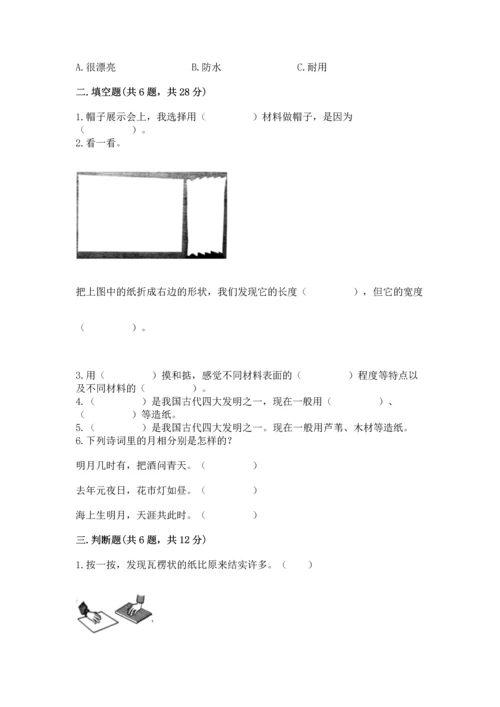 A. 很漂亮　　　　B. 防水　　　　C. 耐用

二. 填空题(共 6 题，共 28 分)

1. 帽子展示会上，我选择用（　　　）材料做帽子，是因为（　　　）。
2. 看一看。

把上图中的纸折成右边的形状，我们发现它的长度（　　　），但它的宽度

（　　　）。

3. 用（　　　）摸和掂，感觉不同材料表面的（　　　）程度等特点以及不同材料的（　　　）。
4. （　　　）是我国古代四大发明之一，现在一般用（　　　）、（　　　）等造纸。
5. （　　　）是我国古代四大发明之一。现在一般用芦苇、木材等造纸。
6. 下列诗词里的月相分别是怎样的？

明月几时有，把酒问青天。（　　　）

去年元夜日，花市灯如昼。（　　　）

海上生明月，天涯共此时。（　　　）

三. 判断题(共 6 题，共 12 分)

1. 按一按，发现瓦楞状的纸比原来结实许多。（　　）